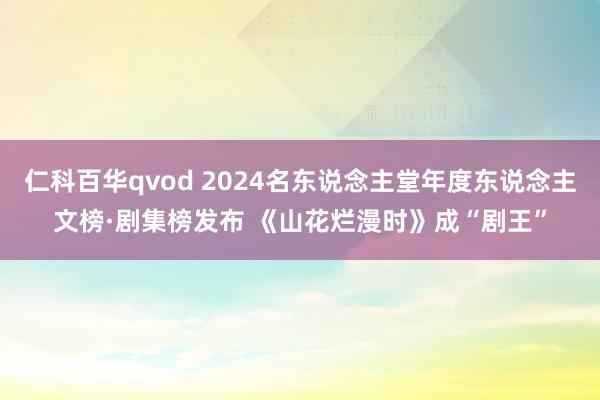 仁科百华qvod 2024名东说念主堂年度东说念主文榜·剧集榜发布 《山花烂漫时》成“剧王”